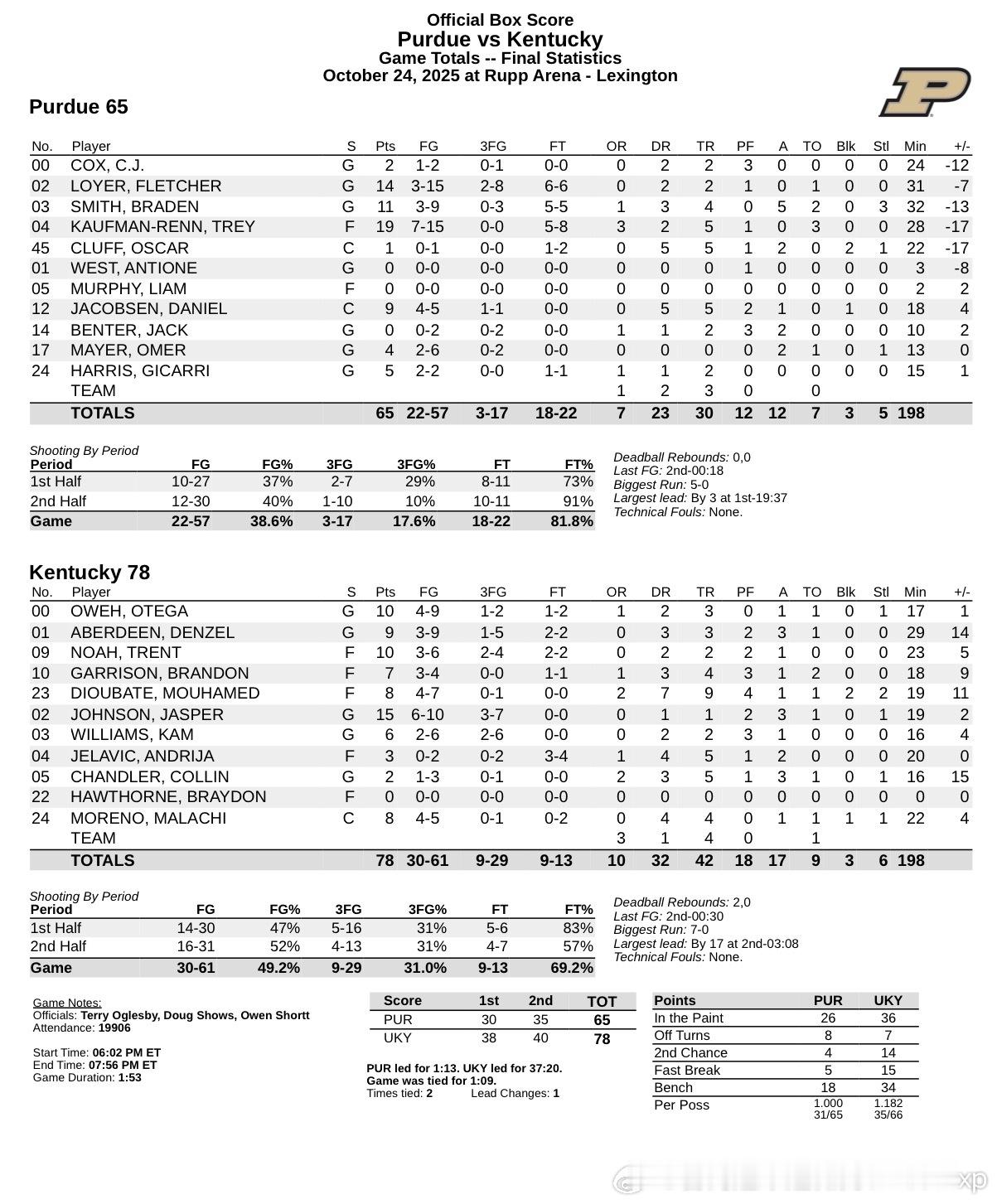 Official Box Score
Purdue vs Kentucky
Game Totals -- Final Statistics
October 24, 2025 at Rupp Arena - Lexington

Purdue 65

| No. | Player | S | Pts | FG | 3FG | FT | OR | DR | TR | PF | A | TO | Blk | Stl | Min | +/- |
|---|---|---|---|---|---|---|---|---|---|---|---|---|---|---|---|---|
| 00 | COX, C.J. | G | 2 | 1-2 | 0-1 | 0-0 | 0 | 2 | 2 | 3 | 0 | 0 | 0 | 0 | 24 | -12 |
| 02 | LOYER, FLETCHER | G | 14 | 3-15 | 2-8 | 6-6 | 0 | 2 | 2 | 1 | 0 | 1 | 0 | 0 | 31 | -7 |
| 03 | SMITH, BRADEN | G | 11 | 3-9 | 0-3 | 5-5 | 1 | 3 | 4 | 0 | 5 | 2 | 0 | 3 | 32 | -13 |
| 04 | KAUFMAN-RENN, TREY | F | 19 | 7-15 | 0-0 | 5-8 | 3 | 2 | 5 | 1 | 0 | 3 | 0 | 0 | 28 | -17 |
| 45 | CLUFF, OSCAR | C | 1 | 0-1 | 0-0 | 1-2 | 0 | 5 | 5 | 1 | 2 | 0 | 2 | 1 | 22 | -17 |
| 01 | WEST, ANTIONE | G | 0 | 0-0 | 0-0 | 0-0 | 0 | 0 | 0 | 1 | 0 | 0 | 0 | 0 | 3 | -8 |
| 05 | MURPHY, LIAM | F | 0 | 0-0 | 0-0 | 0-0 | 0 | 0 | 0 | 0 | 0 | 0 | 0 | 0 | 2 | 2 |
| 12 | JACOBSEN, DANIEL | C | 9 | 4-5 | 1-1 | 0-0 | 0 | 5 | 5 | 2 | 1 | 0 | 1 | 0 | 18 | 4 |
| 14 | BENTER, JACK | G | 0 | 0-2 | 0-2 | 0-0 | 1 | 1 | 2 | 3 | 2 | 0 | 0 | 0 | 10 | 2 |
| 17 | MAYER, OMER | G | 4 | 2-6 | 0-2 | 0-0 | 0 | 0 | 0 | 0 | 2 | 1 | 0 | 1 | 13 | 0 |
| 24 | HARRIS, GICARRI | G | 5 | 2-2 | 0-0 | 1-1 | 1 | 1 | 2 | 0 | 0 | 0 | 0 | 0 | 15 | 1 |
| | TEAM | | | | | | 1 | 2 | 3 | 0 | | 0 | | | | |
| | TOTALS | | 65 | 22-57 | 3-17 | 18-22 | 7 | 23 | 30 | 12 | 12 | 7 | 3 | 5 | 198 | |

Shooting By Period

| Period | FG | FG% | 3FG | 3FG% | FT | FT% |
|---|---|---|---|---|---|---|
| 1st Half | 10-27 | 37% | 2-7 | 29% | 8-11 | 73% |
| 2nd Half | 12-30 | 40% | 1-10 | 10% | 10-11 | 91% |
| Game | 22-57 | 38.6% | 3-17 | 17.6% | 18-22 | 81.8% |

Deadball Rebounds: 0,0
Last FG: 2nd-00:18
Biggest Run: 5-0
Largest lead: By 3 at 1st-19:37
Technical Fouls: None.

Kentucky 78

| No. | Player | S | Pts | FG | 3FG | FT | OR | DR | TR | PF | A | TO | Blk | Stl | Min | +/- |
|---|---|---|---|---|---|---|---|---|---|---|---|---|---|---|---|---|
| 00 | OWEH, OTEGA | G | 10 | 4-9 | 1-2 | 1-2 | 1 | 2 | 3 | 0 | 1 | 1 | 0 | 1 | 17 | 1 |
| 01 | ABERDEEN, DENZEL | G | 9 | 3-9 | 1-5 | 2-2 | 0 | 3 | 3 | 2 | 3 | 1 | 0 | 0 | 29 | 14 |
| 09 | NOAH, TRENT | F | 10 | 3-6 | 2-4 | 2-2 | 0 | 2 | 2 | 2 | 1 | 0 | 0 | 0 | 23 | 5 |
| 10 | GARRISON, BRANDON | F | 7 | 3-4 | 0-0 | 1-1 | 1 | 3 | 4 | 3 | 1 | 2 | 0 | 0 | 18 | 9 |
| 23 | DIOUBATE, MOUHAMED | F | 8 | 4-7 | 0-1 | 0-0 | 2 | 7 | 9 | 4 | 1 | 1 | 2 | 2 | 19 | 11 |
| 02 | JOHNSON, JASPER | G | 15 | 6-10 | 3-7 | 0-0 | 0 | 1 | 1 | 2 | 3 | 1 | 0 | 1 | 19 | 2 |
| 03 | WILLIAMS, KAM | G | 6 | 2-6 | 2-6 | 0-0 | 0 | 2 | 2 | 3 | 1 | 0 | 0 | 0 | 16 | 4 |
| 04 | JELAVIC, ANDRIJA | F | 3 | 0-2 | 0-2 | 3-4 | 1 | 4 | 5 | 1 | 2 | 0 | 0 | 0 | 20 | 0 |
| 05 | CHANDLER, COLLIN | G | 2 | 1-3 | 0-1 | 0-0 | 2 | 3 | 5 | 1 | 3 | 1 | 0 | 1 | 16 | 15 |
| 22 | HAWTHORNE, BRAYDON | F | 0 | 0-0 | 0-0 | 0-0 | 0 | 0 | 0 | 0 | 0 | 0 | 0 | 0 | 0 | 0 |
| 24 | MORENO, MALACHI | C | 8 | 4-5 | 0-1 | 0-2 | 0 | 4 | 4 | 0 | 1 | 1 | 1 | 1 | 22 | 4 |
| | TEAM | | | | | | 3 | 1 | 4 | 0 | | 1 | | | | |
| | TOTALS | | 78 | 30-61 | 9-29 | 9-13 | 10 | 32 | 42 | 18 | 17 | 9 | 3 | 6 | 198 | |

Shooting By Period

| Period | FG | FG% | 3FG | 3FG% | FT | FT% |
|---|---|---|---|---|---|---|
| 1st Half | 14-30 | 47% | 5-16 | 31% | 5-6 | 83% |
| 2nd Half | 16-31 | 52% | 4-13 | 31% | 4-7 | 57% |
| Game | 30-61 | 49.2% | 9-29 | 31.0% | 9-13 | 69.2% |

Deadball Rebounds: 2,0
Last FG: 2nd-00:30
Biggest Run: 7-0
Largest lead: By 17 at 2nd-03:08
Technical Fouls: None.

Game Notes:
Officials: Terry Oglesby, Doug Shows, Owen Shortt
Attendance: 19906

Start Time: 06:02 PM ET
End Time: 07:56 PM ET
Game Duration: 1:53

| Score | 1st | 2nd | TOT |
|---|---|---|---|
| PUR | 30 | 35 | 65 |
| UKY | 38 | 40 | 78 |

PUR led for 1:13. UKY led for 37:20.
Game was tied for 1:09.
Times tied: 2 Lead Changes: 1

| Points | PUR | UKY |
|---|---|---|
| In the Paint | 26 | 36 |
| Off Turns | 8 | 7 |
| 2nd Chance | 4 | 14 |
| Fast Break | 5 | 15 |
| Bench | 18 | 34 |
| Per Poss | 1.000 31/65 | 1.182 35/66 |